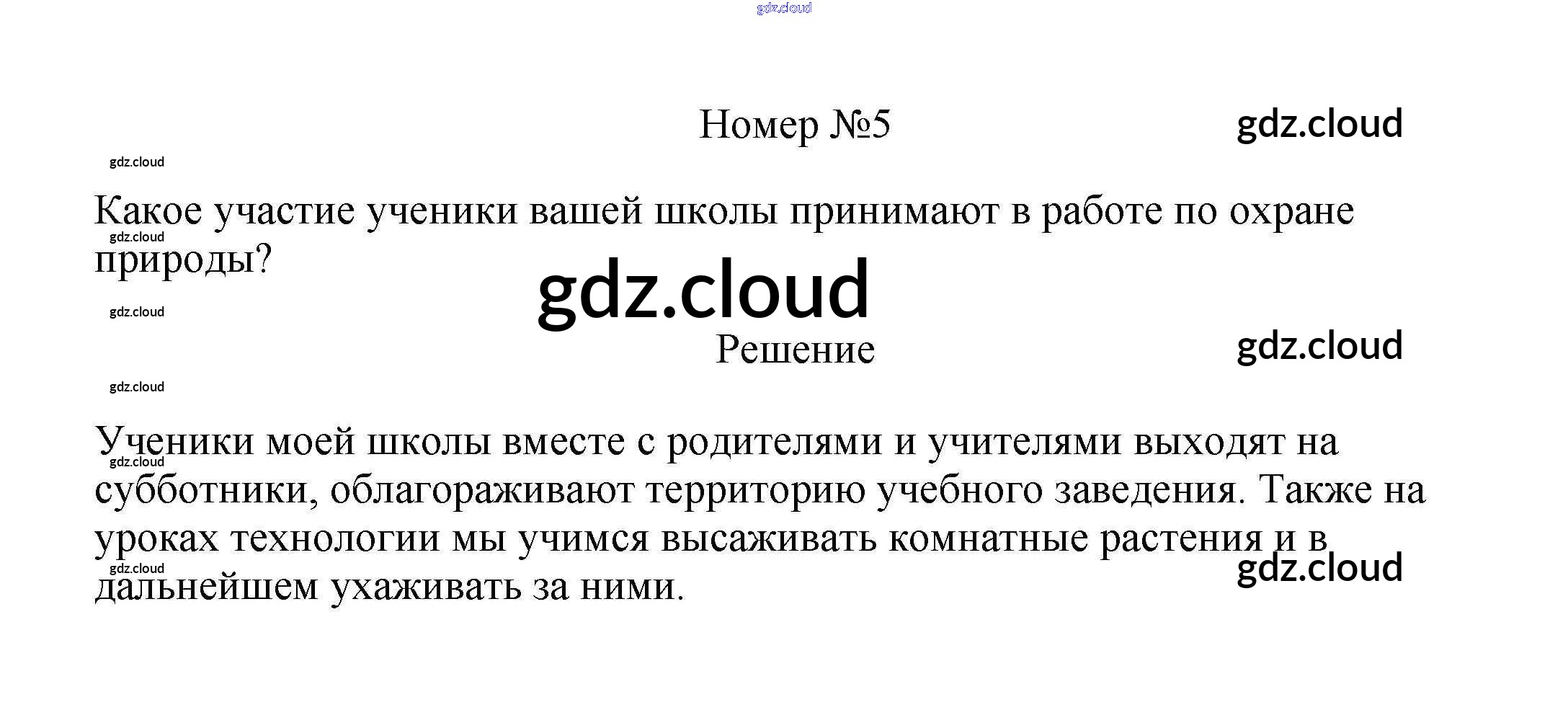 gdz.cloud

Номер №5

gdz.cloud

gdz.cloud

Какое участие ученики вашей школы принимают в работе по охране природы?

gdz.cloud

gdz.cloud

gdz.cloud

Решение

gdz.cloud

gdz.cloud

Ученики моей школы вместе с родителями и учителями выходят на субботники, облагораживают территорию учебного заведения. Также на уроках технологии мы учимся высаживать комнатные растения и в дальнейшем ухаживать за ними.

gdz.cloud

gdz.cloud

gdz.cloud